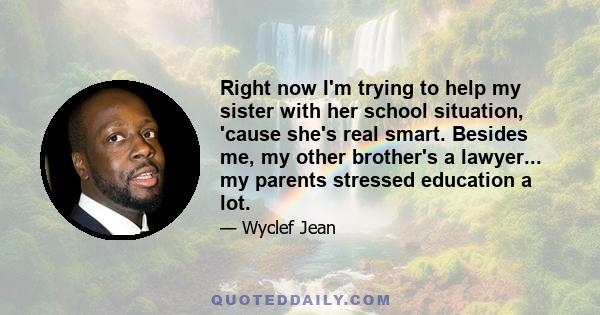 Right now I'm trying to help my sister with her school situation, 'cause she's real smart. Besides me, my other brother's a lawyer... my parents stressed education a lot.

— Wyclef Jean

QUOTEDDAILY.COM